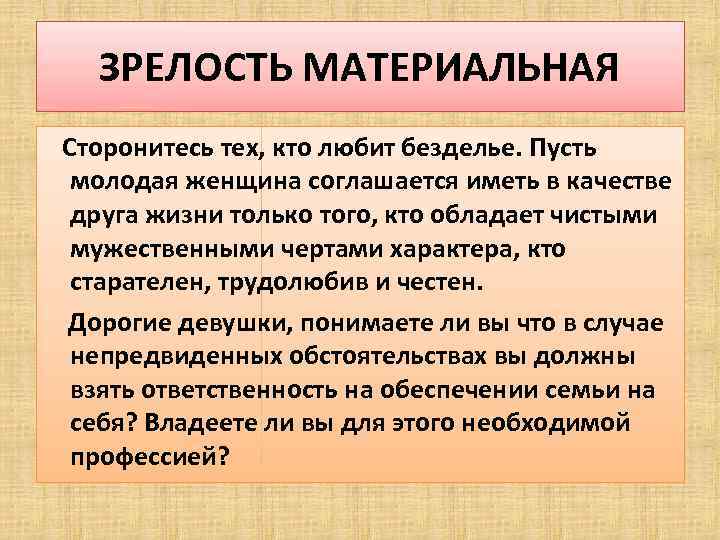 ЗРЕЛОСТЬ МАТЕРИАЛЬНАЯ

Сторонитесь тех, кто любит безделье. Пусть молодая женщина соглашается иметь в качестве друга жизни только того, кто обладает чистыми мужественными чертами характера, кто старателен, трудолюбив и честен.

Дорогие девушки, понимаете ли вы что в случае непредвиденных обстоятельствах вы должны взять ответственность на обеспечении семьи на себя? Владеете ли вы для этого необходимой профессией?